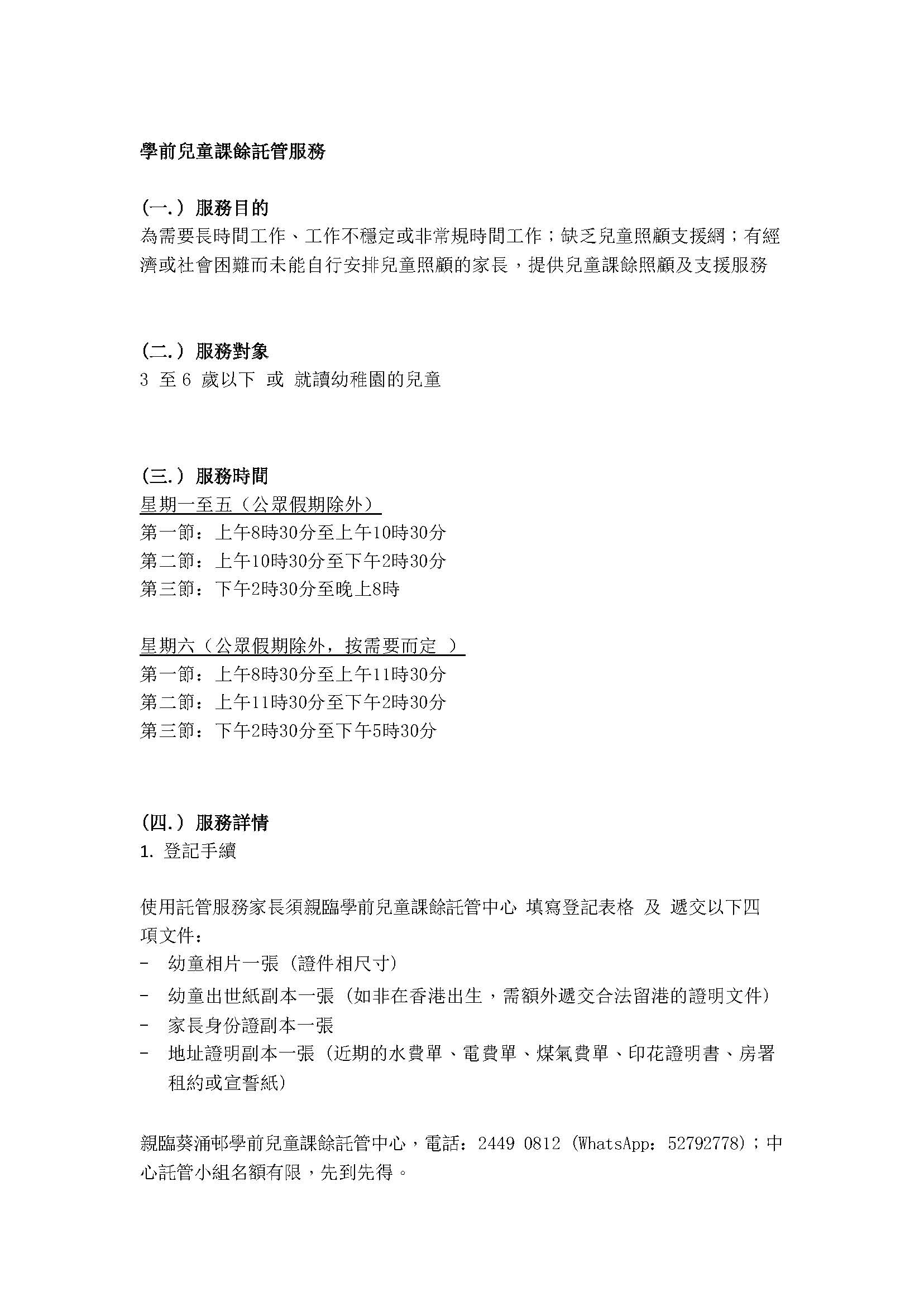 學前兒童課餘託管服務

(一.) 服務目的
為需要長時間工作、工作不穩定或非常規時間工作；缺乏兒童照顧支援網；有經濟或社會困難而未能自行安排兒童照顧的家長，提供兒童課餘照顧及支援服務

(二.) 服務對象
3 至 6 歲以下 或 就讀幼稚園的兒童

(三.) 服務時間
星期一至五（公眾假期除外）
第一節：上午8時30分至上午10時30分
第二節：上午10時30分至下午2時30分
第三節：下午2時30分至晚上8時

星期六（公眾假期除外，按需要而定 ）
第一節：上午8時30分至上午11時30分
第二節：上午11時30分至下午2時30分
第三節：下午2時30分至下午5時30分

(四.) 服務詳情
1. 登記手續

使用託管服務家長須親臨學前兒童課餘託管中心 填寫登記表格 及 遞交以下四項文件：
- 幼童相片一張 (證件相尺寸)
- 幼童出世紙副本一張 (如非在香港出生，需額外遞交合法留港的證明文件)
- 家長身份證副本一張
- 地址證明副本一張 (近期的水費單、電費單、煤氣費單、印花證明書、房署租約或宣誓紙)

親臨葵涌邨學前兒童課餘託管中心，電話：2449 0812 (WhatsApp：52792778)；中心託管小組名額有限，先到先得。